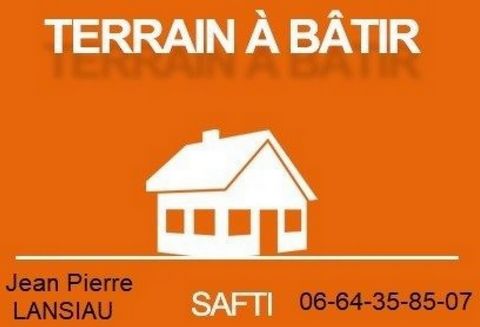 TERRAIN À BÂTIR

Jean Pierre LANSIAU

SAFTI

06-64-35-85-07